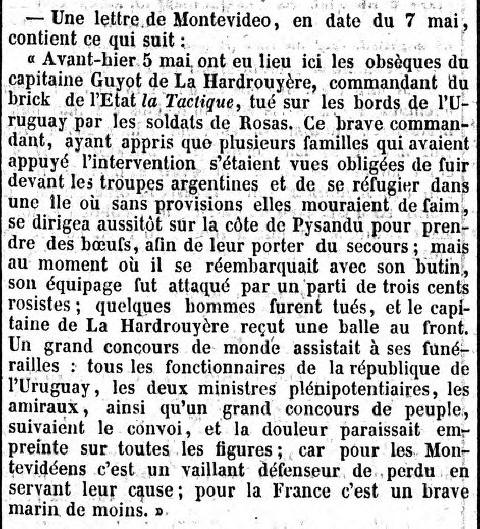 — Une lettre de Montevideo, en date du 7 mai, contient ce qui suit :

« Avant-hier 5 mai ont eu lieu ici les obsèques du capitaine Guyot de La Hardrouyère, commandant du brick de l'Etat la Tactique, tué sur les bords de l'Uruguay par les soldats de Rosas. Ce brave commandant, ayant appris que plusieurs familles qui avaient appuyé l'intervention s'étaient vues obligées de fuir devant les troupes argentines et de se réfugier dans une île où sans provisions elles mouraient de faim, se dirigea aussitôt sur la côte de Pysandu pour prendre des bœufs, afin de leur porter du secours ; mais au moment où il se réembarquait avec son butin, son équipage fut attaqué par un parti de trois cents rosistes ; quelques hommes furent tués, et le capitaine de La Hardrouyère reçut une balle au front. Un grand concours de monde assistait à ses funérailles : tous les fonctionnaires de la république de l'Uruguay, les deux ministres plénipotentiaires, les amiraux, ainsi qu'un grand concours de peuple, suivaient le convoi, et la douleur paraissait empreinte sur toutes les figures ; car pour les Montevidéens c'est un vaillant défenseur de perdu en servant leur cause ; pour la France c'est un brave marin de moins. »